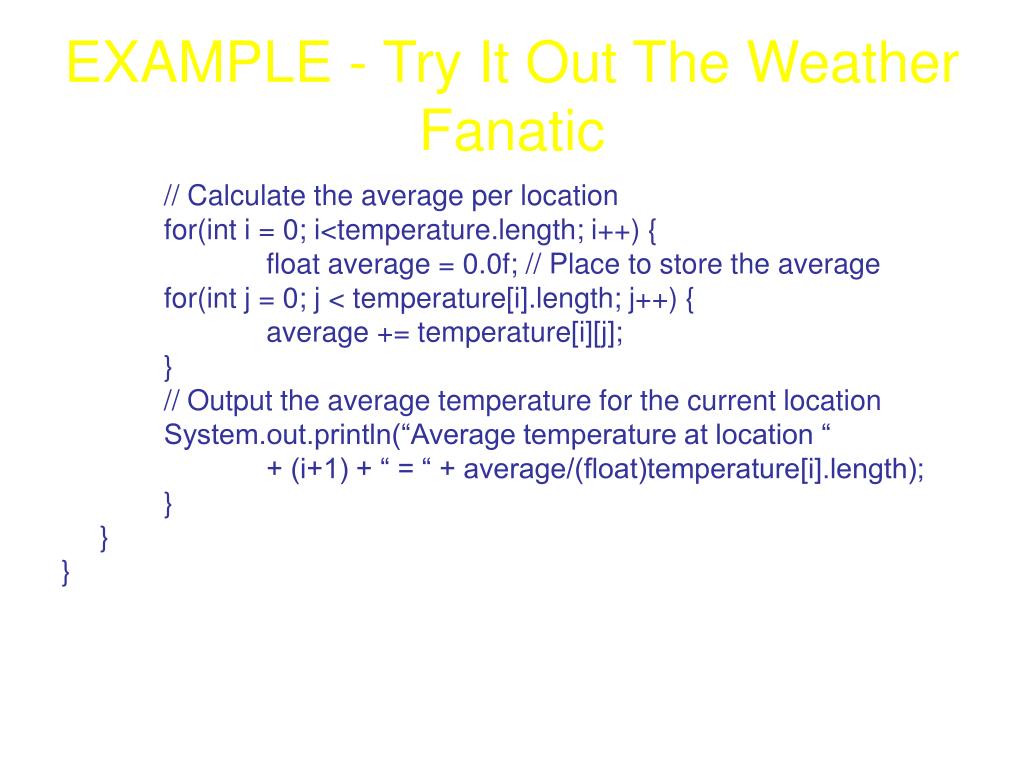 EXAMPLE - Try It Out The Weather Fanatic

// Calculate the average per location
for(int i = 0; i<temperature.length; i++) {
float average = 0.0f; // Place to store the average
for(int j = 0; j < temperature[i].length; j++) {
average += temperature[i][j];
}
// Output the average temperature for the current location
System.out.println(“Average temperature at location “
+ (i+1) + “ = “ + average/(float)temperature[i].length);
}
}
}